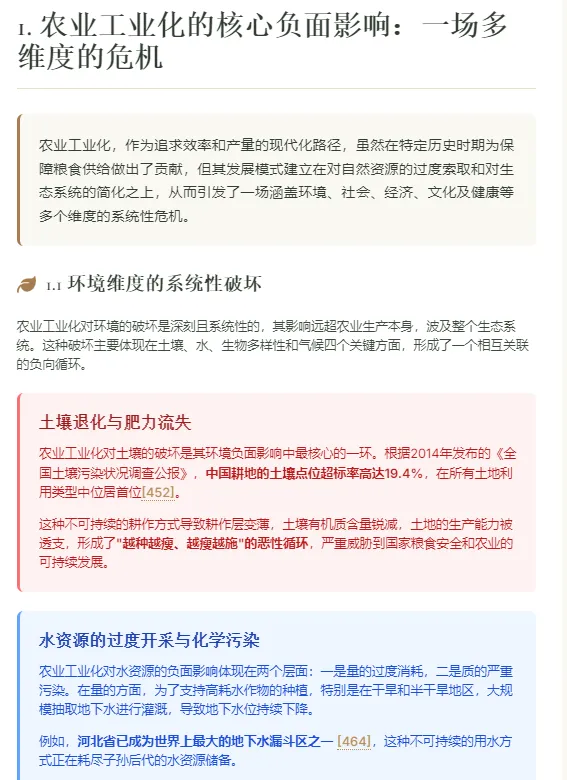 1. 农业工业化的核心负面影响：一场多维度的危机

农业工业化，作为追求效率和产量的现代化路径，虽然在特定历史时期为保障粮食供给做出了贡献，但其发展模式建立在对自然资源的过度索取和对生态系统的简化之上，从而引发了一场涵盖环境、社会、经济、文化及健康等多个维度的系统性危机。

1.1 环境维度的系统性破坏

农业工业化对环境的破坏是深刻且系统性的，其影响远超农业生产本身，波及整个生态系统。这种破坏主要体现在土壤、水、生物多样性和气候四个关键方面，形成了一个相互关联的负向循环。

土壤退化与肥力流失

农业工业化对土壤的破坏是其环境负面影响中最核心的一环。根据2014年发布的《全国土壤污染状况调查公报》，中国耕地的土壤点位超标率高达19.4%，在所有土地利用类型中位居首位[452]。

这种不可持续的耕作方式导致耕作层变薄，土壤有机质含量锐减，土地的生产能力被透支，形成了"越种越瘦、越瘦越施"的恶性循环，严重威胁到国家粮食安全和农业的可持续发展。

水资源的过度开采与化学污染

农业工业化对水资源的负面影响体现在两个层面：一是量的过度消耗，二是质的严重污染。在量的方面，为了支持高耗水作物的种植，特别是在干旱和半干旱地区，大规模抽取地下水进行灌溉，导致地下水位持续下降。

例如，河北省已成为世界上最大的地下水漏斗区之一 [464]，这种不可持续的用水方式正在耗尽子孙后代的水资源储备。